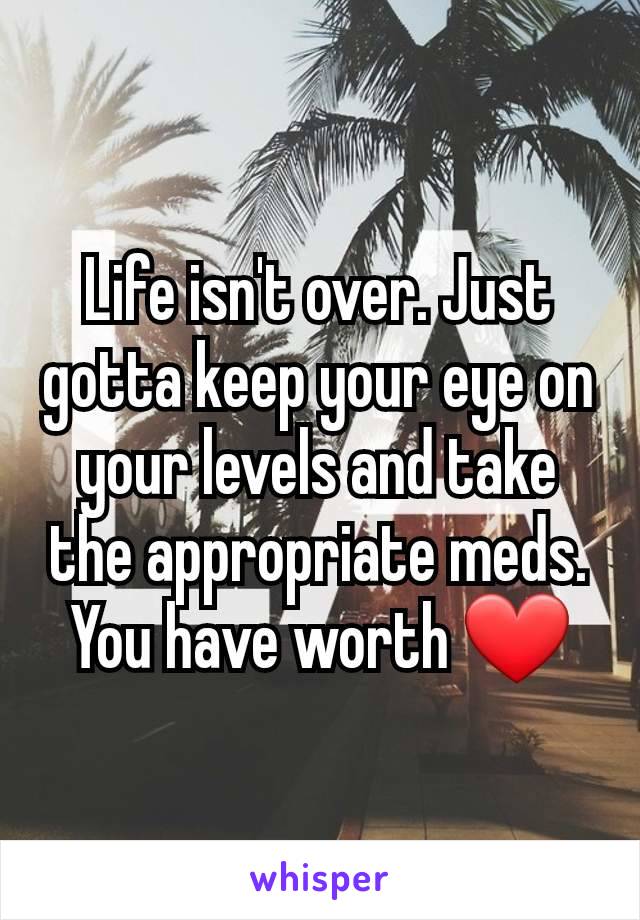 Life isn't over. Just gotta keep your eye on your levels and take the appropriate meds. You have worth ❤

whisper